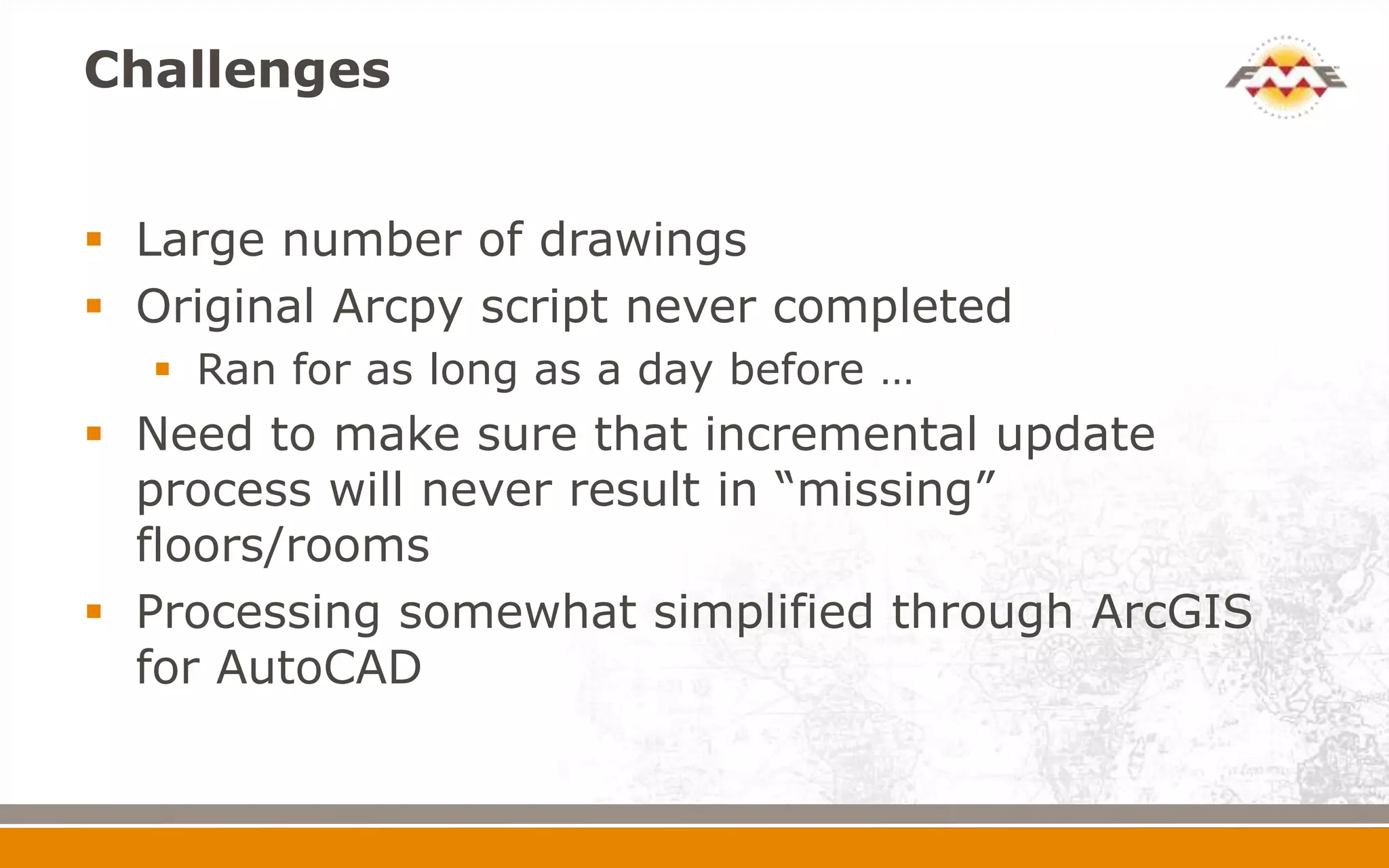 Challenges

FME

- Large number of drawings
- Original Arcpy script never completed
  - Ran for as long as a day before …
- Need to make sure that incremental update process will never result in “missing” floors/rooms
- Processing somewhat simplified through ArcGIS for AutoCAD